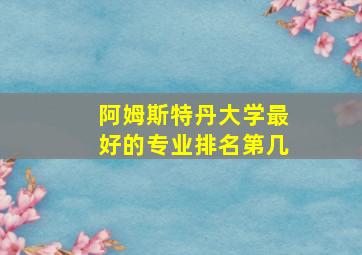 阿姆斯特丹大学最好的专业排名第几